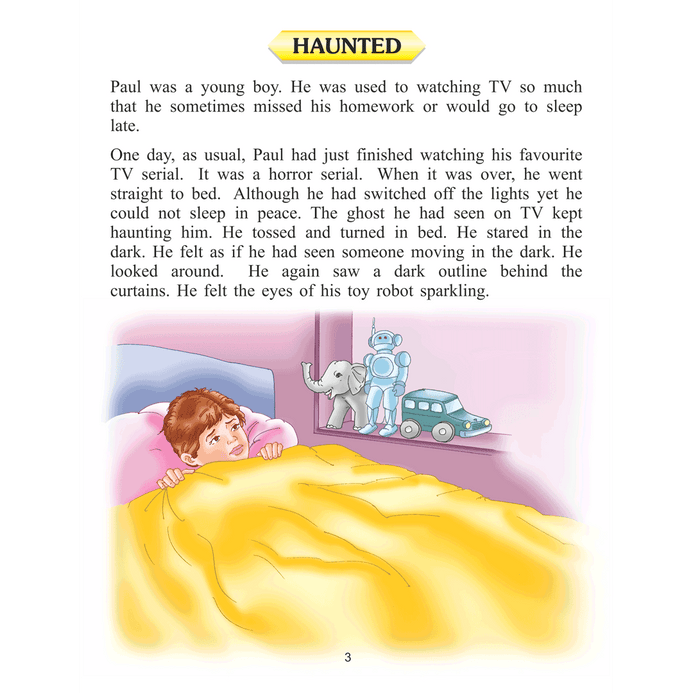 HAUNTED

Paul was a young boy. He was used to watching TV so much that he sometimes missed his homework or would go to sleep late.

One day, as usual, Paul had just finished watching his favourite TV serial. It was a horror serial. When it was over, he went straight to bed. Although he had switched off the lights yet he could not sleep in peace. The ghost he had seen on TV kept haunting him. He tossed and turned in bed. He stared in the dark. He felt as if he had seen someone moving in the dark. He looked around. He again saw a dark outline behind the curtains. He felt the eyes of his toy robot sparkling.

3